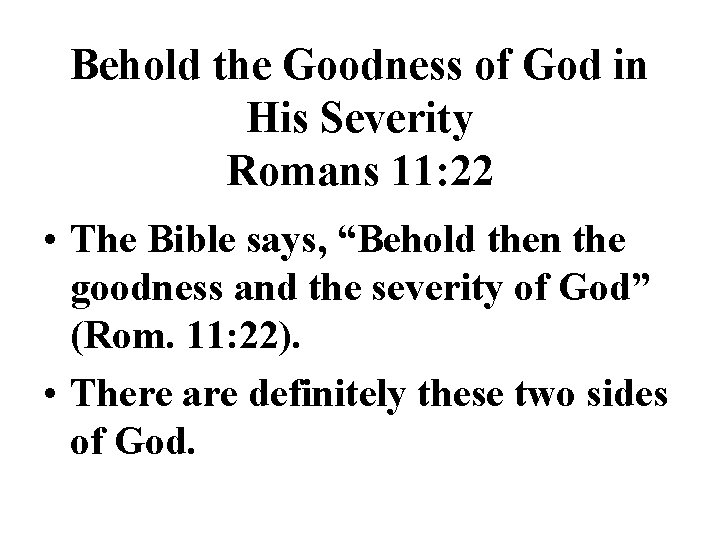 Behold the Goodness of God in
His Severity
Romans 11:22

• The Bible says, "Behold then the goodness and the severity of God" (Rom. 11:22).

• There are definitely these two sides of God.